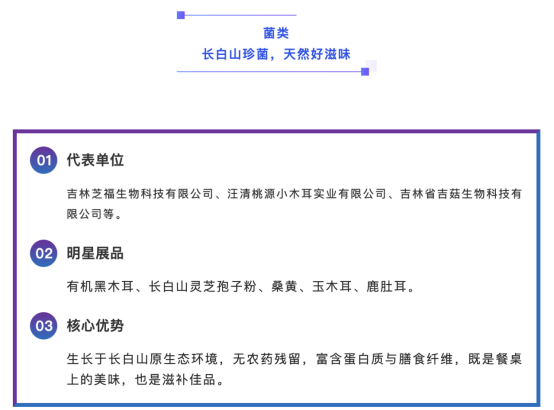 菌类
长白山珍菌，天然好滋味

01 代表单位

吉林芝福生物科技有限公司、汪清桃源小木耳实业有限公司、吉林省吉菇生物科技有限公司等。

02 明星展品

有机黑木耳、长白山灵芝孢子粉、桑黄、玉木耳、鹿肚耳。

03 核心优势

生长于长白山原生态环境，无农药残留，富含蛋白质与膳食纤维，既是餐桌上的美味，也是滋补佳品。